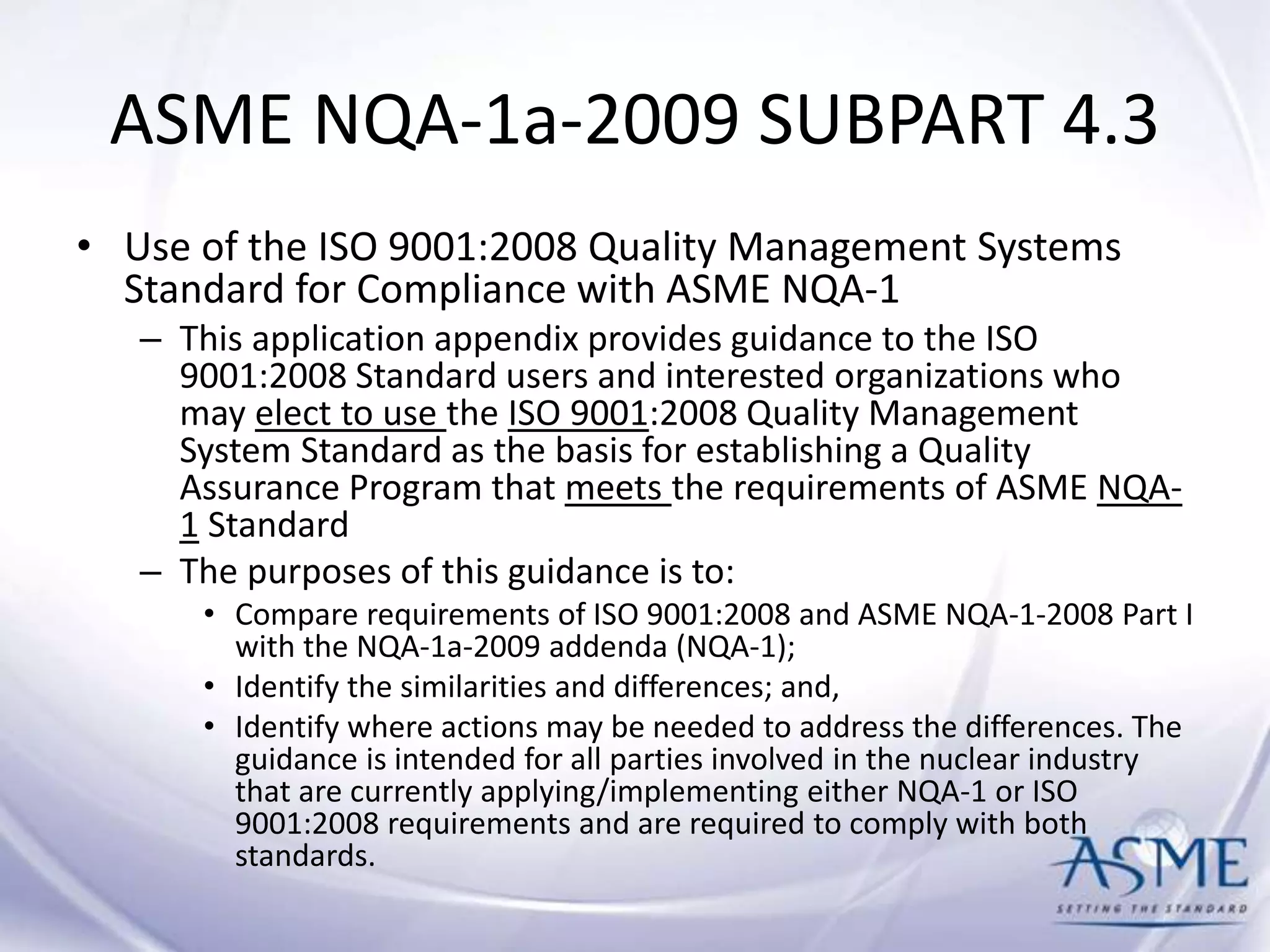 ASME NQA-1a-2009 SUBPART 4.3

• Use of the ISO 9001:2008 Quality Management Systems Standard for Compliance with ASME NQA-1

– This application appendix provides guidance to the ISO 9001:2008 Standard users and interested organizations who may elect to use the ISO 9001:2008 Quality Management System Standard as the basis for establishing a Quality Assurance Program that meets the requirements of ASME NQA-1 Standard

– The purposes of this guidance is to:

• Compare requirements of ISO 9001:2008 and ASME NQA-1-2008 Part I with the NQA-1a-2009 addenda (NQA-1);

• Identify the similarities and differences; and,

• Identify where actions may be needed to address the differences. The guidance is intended for all parties involved in the nuclear industry that are currently applying/implementing either NQA-1 or ISO 9001:2008 requirements and are required to comply with both standards.

ASME
SETTING THE STANDARD